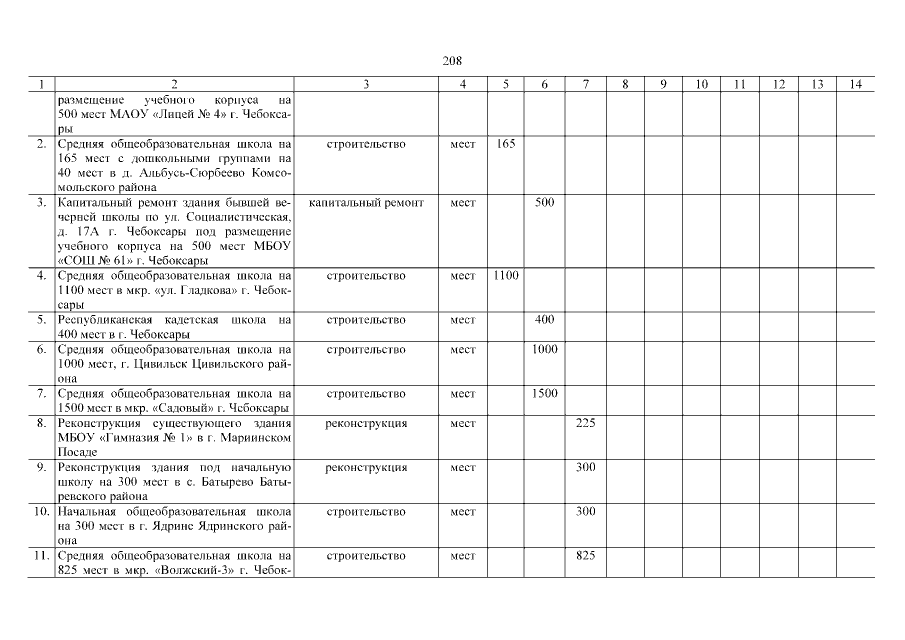 208

| 1 | 2 | 3 | 4 | 5 | 6 | 7 | 8 | 9 | 10 | 11 | 12 | 13 | 14 |
|---|---|---|---|---|---|---|---|---|---|---|---|---|---|
| | размещение учебного корпуса на 500 мест МАОУ «Лицей № 4» г. Чебоксары | | | | | | | | | | | | |
| 2. | Средняя общеобразовательная школа на 165 мест с дошкольными группами на 40 мест в д. Альбусь-Сюрбеево Комсомольского района | строительство | мест | 165 | | | | | | | | | |
| 3. | Капитальный ремонт здания бывшей вечерней школы по ул. Социалистическая, д. 17А г. Чебоксары под размещение учебного корпуса на 500 мест МБОУ «СОШ № 61» г. Чебоксары | капитальный ремонт | мест | | 500 | | | | | | | | |
| 4. | Средняя общеобразовательная школа на 1100 мест в мкр. «ул. Гладкова» г. Чебоксары | строительство | мест | 1100 | | | | | | | | | |
| 5. | Республиканская кадетская школа на 400 мест в г. Чебоксары | строительство | мест | | 400 | | | | | | | | |
| 6. | Средняя общеобразовательная школа на 1000 мест, г. Цивильск Цивильского района | строительство | мест | | 1000 | | | | | | | | |
| 7. | Средняя общеобразовательная школа на 1500 мест в мкр. «Садовый» г. Чебоксары | строительство | мест | | 1500 | | | | | | | | |
| 8. | Реконструкция существующего здания МБОУ «Гимназия № 1» в г. Мариинском Посаде | реконструкция | мест | | | 225 | | | | | | | |
| 9. | Реконструкция здания под начальную школу на 300 мест в с. Батырево Батыревского района | реконструкция | мест | | | 300 | | | | | | | |
| 10. | Начальная общеобразовательная школа на 300 мест в г. Ядрине Ядринского района | строительство | мест | | | 300 | | | | | | | |
| 11. | Средняя общеобразовательная школа на 825 мест в мкр. «Волжский-3» г. Чебок- | строительство | мест | | | 825 | | | | | | | |